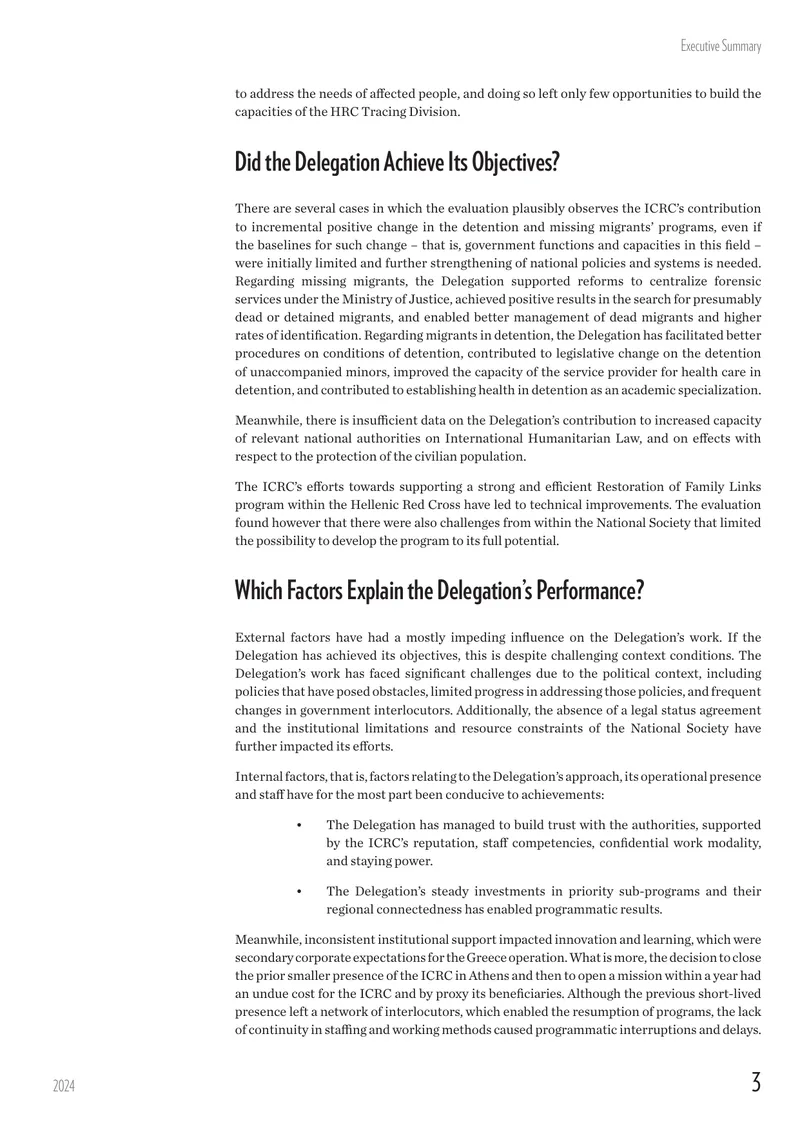 Executive Summary

to address the needs of affected people, and doing so left only few opportunities to build the capacities of the HRC Tracing Division.

Did the Delegation Achieve Its Objectives?

There are several cases in which the evaluation plausibly observes the ICRC's contribution to incremental positive change in the detention and missing migrants' programs, even if the baselines for such change – that is, government functions and capacities in this field – were initially limited and further strengthening of national policies and systems is needed. Regarding missing migrants, the Delegation supported reforms to centralize forensic services under the Ministry of Justice, achieved positive results in the search for presumably dead or detained migrants, and enabled better management of dead migrants and higher rates of identification. Regarding migrants in detention, the Delegation has facilitated better procedures on conditions of detention, contributed to legislative change on the detention of unaccompanied minors, improved the capacity of the service provider for health care in detention, and contributed to establishing health in detention as an academic specialization.

Meanwhile, there is insufficient data on the Delegation's contribution to increased capacity of relevant national authorities on International Humanitarian Law, and on effects with respect to the protection of the civilian population.

The ICRC's efforts towards supporting a strong and efficient Restoration of Family Links program within the Hellenic Red Cross have led to technical improvements. The evaluation found however that there were also challenges from within the National Society that limited the possibility to develop the program to its full potential.

Which Factors Explain the Delegation's Performance?

External factors have had a mostly impeding influence on the Delegation's work. If the Delegation has achieved its objectives, this is despite challenging context conditions. The Delegation's work has faced significant challenges due to the political context, including policies that have posed obstacles, limited progress in addressing those policies, and frequent changes in government interlocutors. Additionally, the absence of a legal status agreement and the institutional limitations and resource constraints of the National Society have further impacted its efforts.

Internal factors, that is, factors relating to the Delegation's approach, its operational presence and staff have for the most part been conducive to achievements:

• The Delegation has managed to build trust with the authorities, supported by the ICRC's reputation, staff competencies, confidential work modality, and staying power.

• The Delegation's steady investments in priority sub-programs and their regional connectedness has enabled programmatic results.

Meanwhile, inconsistent institutional support impacted innovation and learning, which were secondary corporate expectations for the Greece operation. What is more, the decision to close the prior smaller presence of the ICRC in Athens and then to open a mission within a year had an undue cost for the ICRC and by proxy its beneficiaries. Although the previous short-lived presence left a network of interlocutors, which enabled the resumption of programs, the lack of continuity in staffing and working methods caused programmatic interruptions and delays.

2024

3